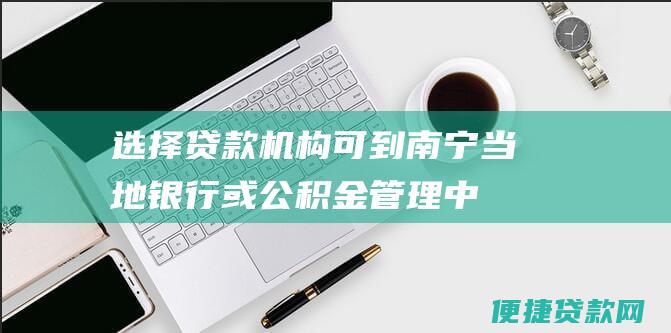 选择贷款机构可到南宁当地银行或公积金管理中

便捷贷款网